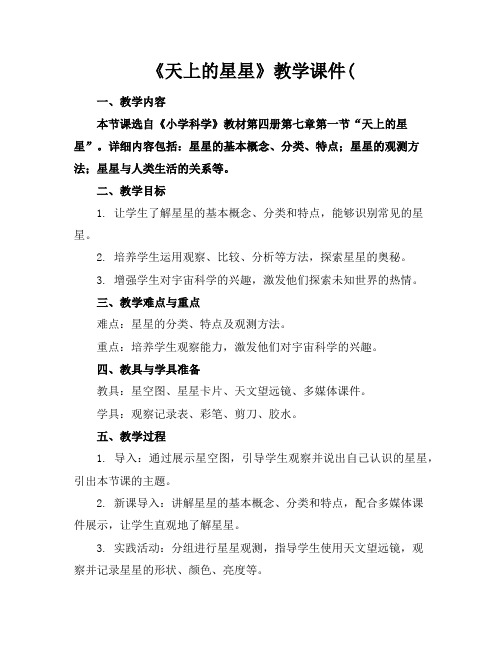 《天上的星星》教学课件(

一、教学内容

本节课选自《小学科学》教材第四册第七章第一节“天上的星星”。详细内容包括：星星的基本概念、分类、特点；星星的观测方法；星星与人类生活的关系等。

二、教学目标

1. 让学生了解星星的基本概念、分类和特点，能够识别常见的星星。

2. 培养学生运用观察、比较、分析等方法，探索星星的奥秘。

3. 增强学生对宇宙科学的兴趣，激发他们探索未知世界的热情。

三、教学难点与重点

难点：星星的分类、特点及观测方法。

重点：培养学生观察能力，激发他们对宇宙科学的兴趣。

四、教具与学具准备

教具：星空图、星星卡片、天文望远镜、多媒体课件。

学具：观察记录表、彩笔、剪刀、胶水。

五、教学过程

1. 导入：通过展示星空图，引导学生观察并说出自己认识的星星，引出本节课的主题。

2. 新课导入：讲解星星的基本概念、分类和特点，配合多媒体课件展示，让学生直观地了解星星。

3. 实践活动：分组进行星星观测，指导学生使用天文望远镜，观察并记录星星的形状、颜色、亮度等。